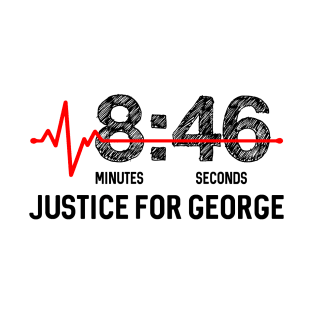 8:46
MINUTES SECONDS
JUSTICE FOR GEORGE